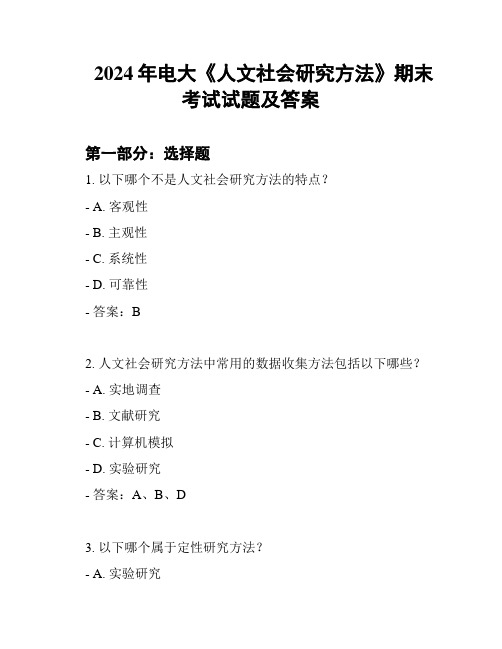 2024 年电大《人文社会研究方法》期末考试试题及答案

第一部分：选择题

1. 以下哪个不是人文社会研究方法的特点？

- A. 客观性

- B. 主观性

- C. 系统性

- D. 可靠性

- 答案：B

2. 人文社会研究方法中常用的数据收集方法包括以下哪些？

- A. 实地调查

- B. 文献研究

- C. 计算机模拟

- D. 实验研究

- 答案：A、B、D

3. 以下哪个属于定性研究方法？

- A. 实验研究